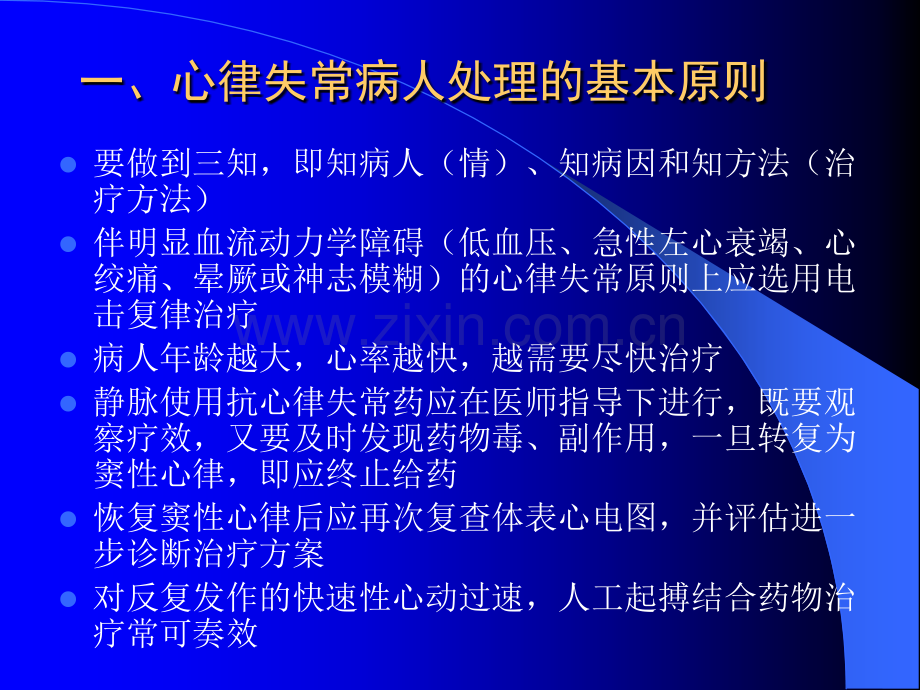 一、心律失常病人处理的基本原则

- 要做到三知，即知病人（情）、知病因和知方法（治疗方法）
- 伴明显血流动力学障碍（低血压、急性左心衰竭、心绞痛、晕厥或神志模糊）的心律失常原则上应选用电击复律治疗
- 病人年龄越大，心率越快，越需要尽快治疗
- 静脉使用抗心律失常药应在医师指导下进行，既要观察疗效，又要及时发现药物毒、副作用，一旦转复为窦性心律，即应终止给药
- 恢复窦性心律后应再次复查体表心电图，并评估进一步诊断治疗方案
- 对反复发作的快速性心动过速，人工起搏结合药物治疗常可奏效

www.zixin.com.cn